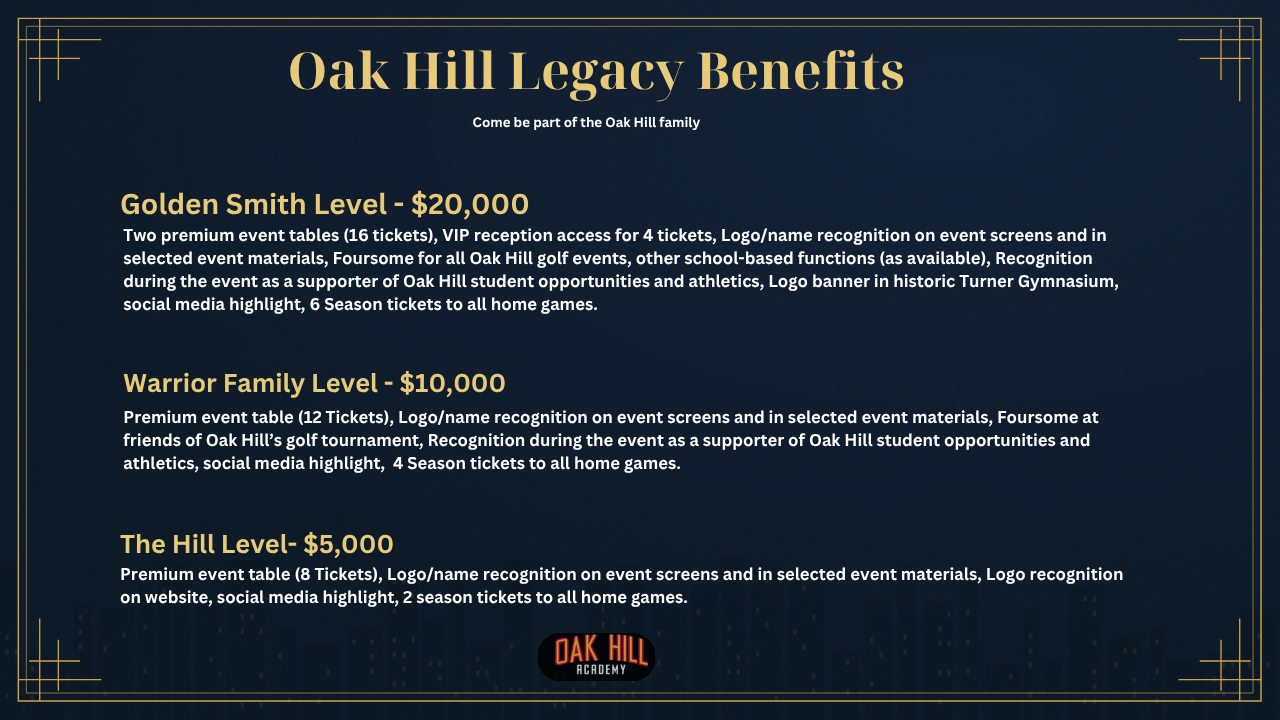 Oak Hill Legacy Benefits

Come be part of the Oak Hill family

Golden Smith Level - $20,000

Two premium event tables (16 tickets), VIP reception access for 4 tickets, Logo/name recognition on event screens and in selected event materials, Foursome for all Oak Hill golf events, other school-based functions (as available), Recognition during the event as a supporter of Oak Hill student opportunities and athletics, Logo banner in historic Turner Gymnasium, social media highlight, 6 Season tickets to all home games.

Warrior Family Level - $10,000

Premium event table (12 Tickets), Logo/name recognition on event screens and in selected event materials, Foursome at friends of Oak Hill's golf tournament, Recognition during the event as a supporter of Oak Hill student opportunities and athletics, social media highlight, 4 Season tickets to all home games.

The Hill Level- $5,000

Premium event table (8 Tickets), Logo/name recognition on event screens and in selected event materials, Logo recognition on website, social media highlight, 2 season tickets to all home games.

OAK HILL
ACADEMY